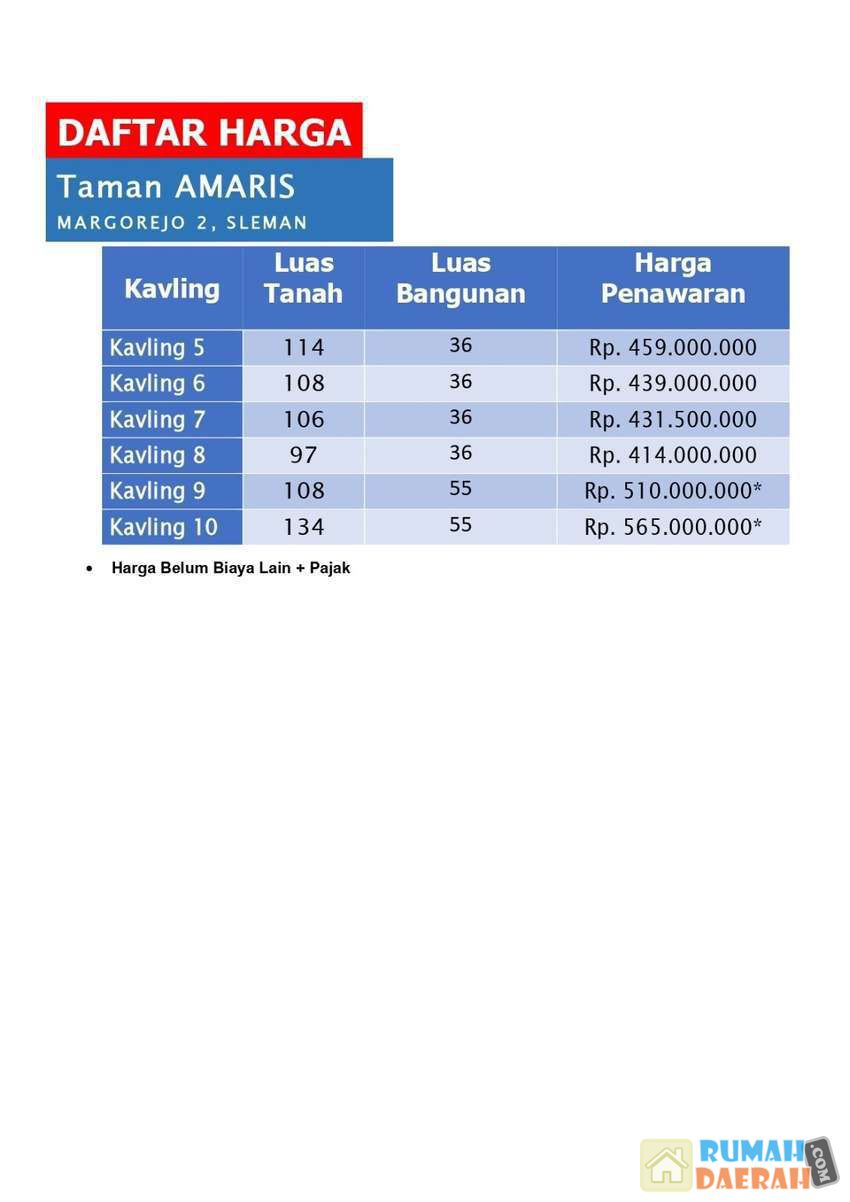 DAFTAR HARGA

Taman AMARIS

MARGOREJO 2, SLEMAN

| Kavling | Luas Tanah | Luas Bangunan | Harga Penawaran |
|---|---|---|---|
| Kavling 5 | 114 | 36 | Rp. 459.000.000 |
| Kavling 6 | 108 | 36 | Rp. 439.000.000 |
| Kavling 7 | 106 | 36 | Rp. 431.500.000 |
| Kavling 8 | 97 | 36 | Rp. 414.000.000 |
| Kavling 9 | 108 | 55 | Rp. 510.000.000* |
| Kavling 10 | 134 | 55 | Rp. 565.000.000* |

• Harga Belum Biaya Lain + Pajak

RUMAH DAERAH .COM